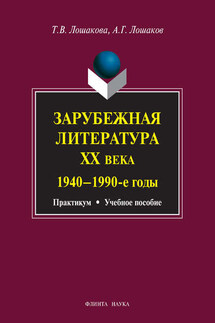 Т.В. Лошакова, А.Г. Лошаков

ЗАРУБЕЖНАЯ ЛИТЕРАТУРА XX ВЕКА

1940–1990-е годы

Практикум • Учебное пособие

ФЛИНТА НАУКА